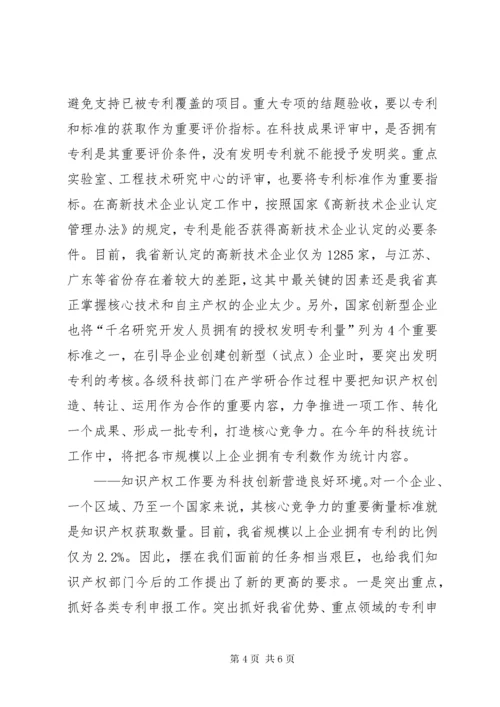 避免支持已被专利覆盖的项目。重大专项的结题验收，要以专利和标准的获取作为重要评价指标。在科技成果评审中，是否拥有专利是其重要评价条件，没有发明专利就不能授予发明奖。重点实验室、工程技术研究中心的评审，也要将专利标准作为重要指标。在高新技术企业认定工作中，按照国家《高新技术企业认定管理办法》的规定，专利是能否获得高新技术企业认定的必要条件。目前，我省新认定的高新技术企业仅为1285家，与江苏、广东等省份存在着较大的差距，这其中最关键的因素还是我省真正掌握核心技术和自主产权的企业太少。另外，国家创新型企业也将“千名研究开发人员拥有的授权发明专利量”列为4个重要标准之一，在引导企业创建创新型（试点）企业时，要突出发明专利的考核。各级科技部门在产学研合作过程中要把知识产权创造、转让、运用作为合作的重要内容，力争推进一项工作、转化一个成果、形成一批专利，打造核心竞争力。在今年的科技统计工作中，将把各市规模以上企业拥有专利数作为统计内容。

——知识产权工作要为科技创新营造良好环境。对一个企业、一个区域、乃至一个国家来说，其核心竞争力的重要衡量标准就是知识产权获取数量。目前，我省规模以上企业拥有专利的比例仅为2.2%。因此，摆在我们面前的任务相当艰巨，也给我们知识产权部门今后的工作提出了新的更高的要求。一是突出重点，抓好各类专利申报工作。突出抓好我省优势、重点领域的专利申

第4页 共6页